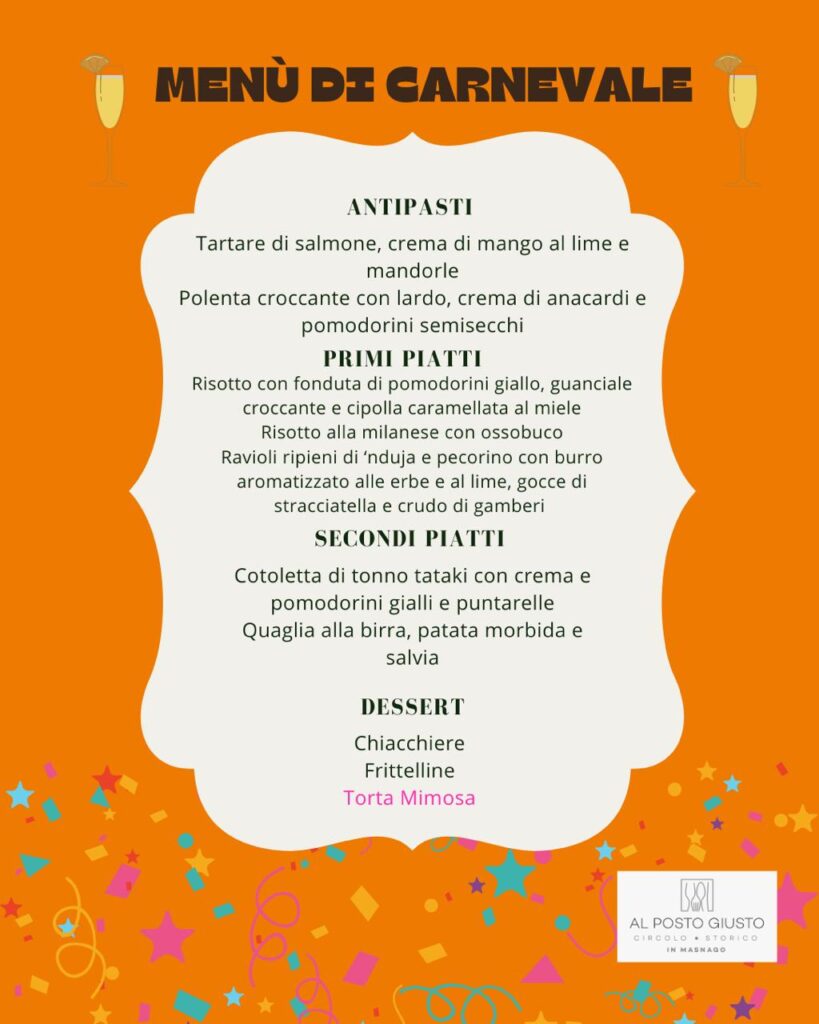 MENÙ DI CARNEVALE

ANTIPASTI

Tartare di salmone, crema di mango al lime e mandorle
Polenta croccante con lardo, crema di anacardi e pomodorini semisecchi

PRIMI PIATTI

Risotto con fonduta di pomodorini giallo, guanciale croccante e cipolla caramellata al miele
Risotto alla milanese con ossobuco
Ravioli ripieni di 'nduja e pecorino con burro aromatizzato alle erbe e al lime, gocce di stracciatella e crudo di gamberi

SECONDI PIATTI

Cotoletta di tonno tataki con crema e pomodorini gialli e puntarelle
Quaglia alla birra, patata morbida e salvia

DESSERT

Chiacchiere
Frittelline
Torta Mimosa

AL POSTO GIUSTO
CIRCOLO • STORICO
IN MASNAGO